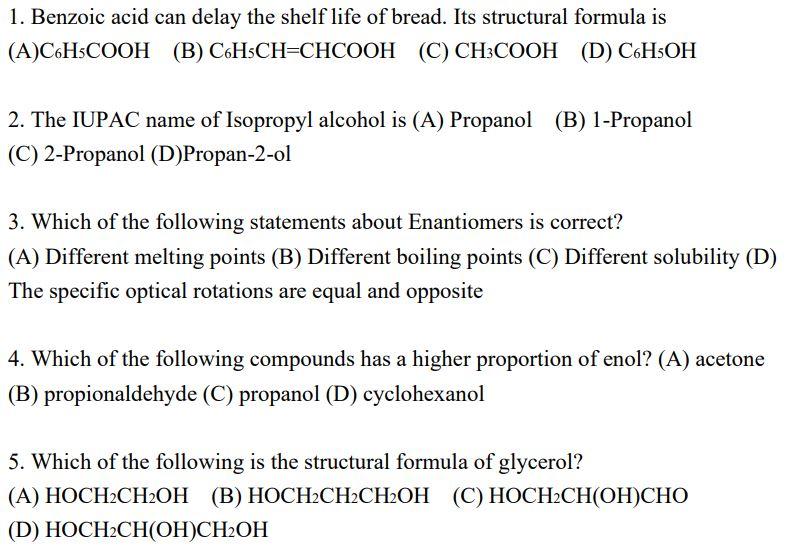 1. Benzoic acid can delay the shelf life of bread. Its structural formula is
(A)$C_6H_5COOH$ (B) $C_6H_5CH=CHCOOH$ (C) $CH_3COOH$ (D) $C_6H_5OH$

2. The IUPAC name of Isopropyl alcohol is (A) Propanol (B) 1-Propanol
(C) 2-Propanol (D)Propan-2-ol

3. Which of the following statements about Enantiomers is correct?
(A) Different melting points (B) Different boiling points (C) Different solubility (D) The specific optical rotations are equal and opposite

4. Which of the following compounds has a higher proportion of enol? (A) acetone (B) propionaldehyde (C) propanol (D) cyclohexanol

5. Which of the following is the structural formula of glycerol?
(A) $HOCH_2CH_2OH$ (B) $HOCH_2CH_2CH_2OH$ (C) $HOCH_2CH(OH)CHO$
(D) $HOCH_2CH(OH)CH_2OH$